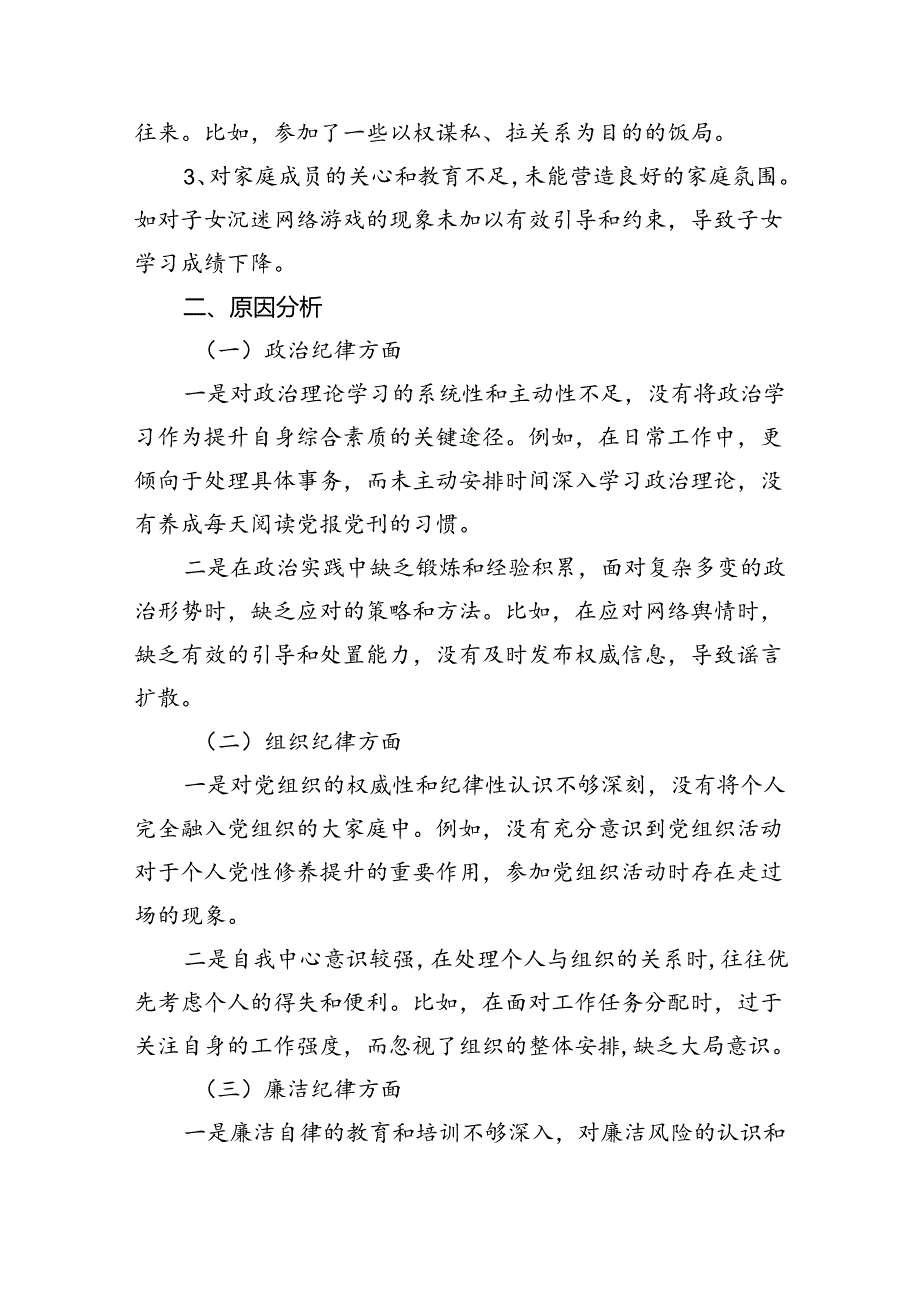 往来。比如，参加了一些以权谋私、拉关系为目的的饭局。

3、对家庭成员的关心和教育不足，未能营造良好的家庭氛围。如对子女沉迷网络游戏的现象未加以有效引导和约束，导致子女学习成绩下降。

二、原因分析

（一）政治纪律方面

一是对政治理论学习的系统性和主动性不足，没有将政治学习作为提升自身综合素质的关键途径。例如，在日常工作中，更倾向于处理具体事务，而未主动安排时间深入学习政治理论，没有养成每天阅读党报党刊的习惯。

二是在政治实践中缺乏锻炼和经验积累，面对复杂多变的政治形势时，缺乏应对的策略和方法。比如，在应对网络舆情时，缺乏有效的引导和处置能力，没有及时发布权威信息，导致谣言扩散。

（二）组织纪律方面

一是对党组织的权威性和纪律性认识不够深刻，没有将个人完全融入党组织的大家庭中。例如，没有充分意识到党组织活动对于个人党性修养提升的重要作用，参加党组织活动时存在走过场的现象。

二是自我中心意识较强，在处理个人与组织的关系时，往往优先考虑个人的得失和便利。比如，在面对工作任务分配时，过于关注自身的工作强度，而忽视了组织的整体安排，缺乏大局意识。

（三）廉洁纪律方面

一是廉洁自律的教育和培训不够深入，对廉洁风险的认识和